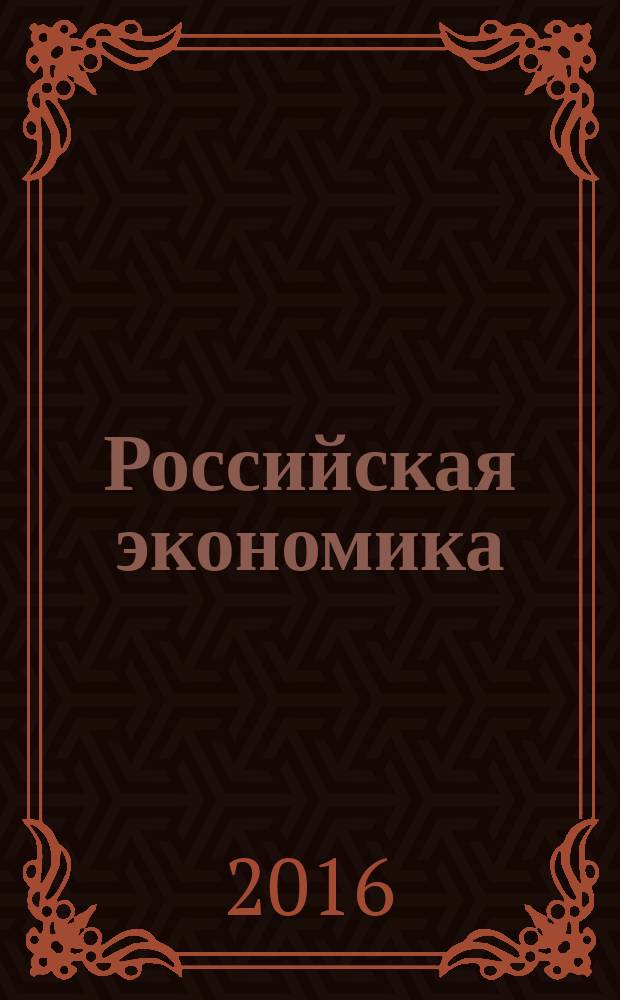 Российская экономика

2016